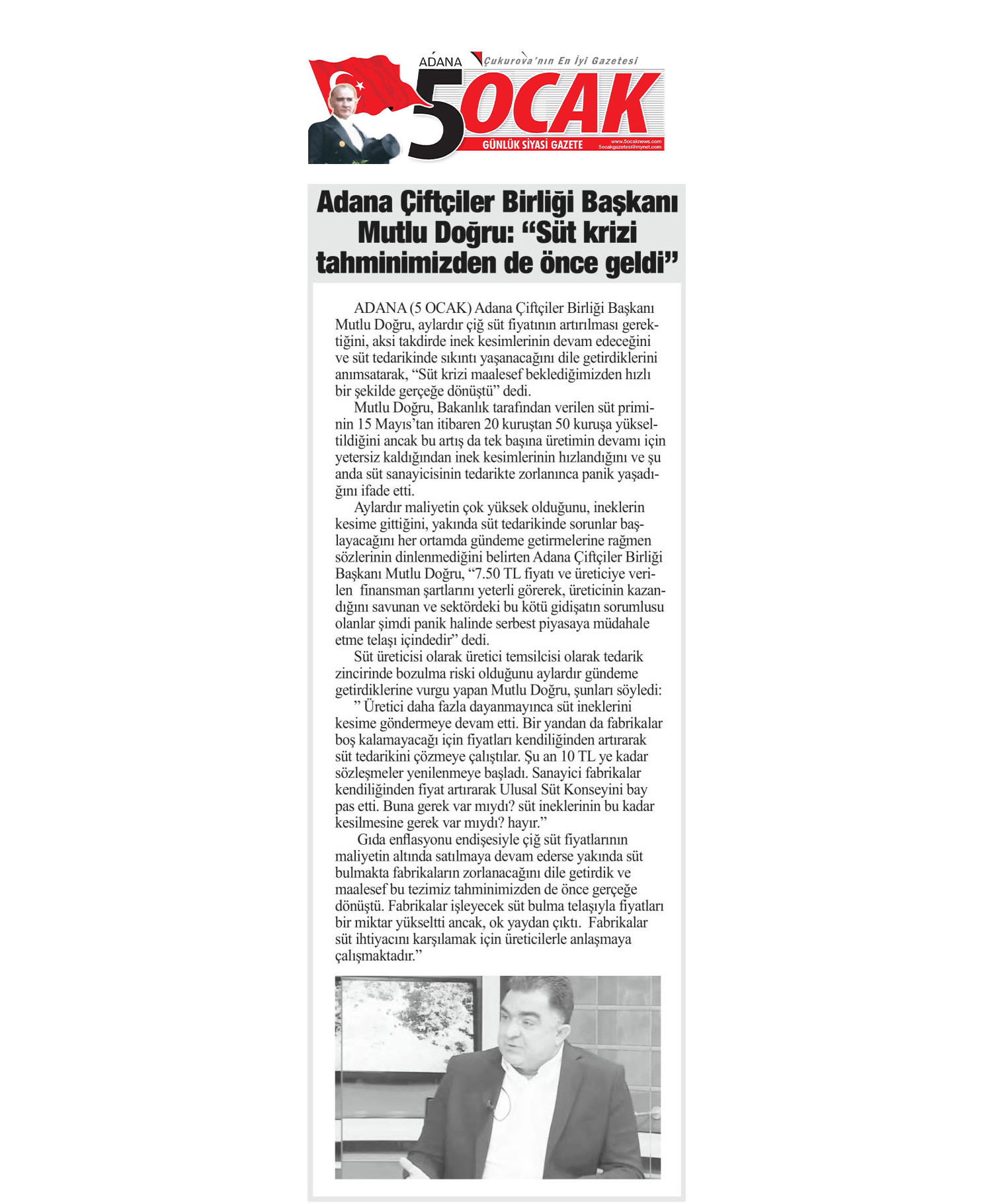 ADANA Çukurova'nın En İyi Gazetesi

5 OCAK

GÜNLÜK SİYASİ GAZETE

www.5ocaknews.com
5ocakgazetesi@mynet.com

Adana Çiftçiler Birliği Başkanı Mutlu Doğru: "Süt krizi tahminimizden de önce geldi"

ADANA (5 OCAK) Adana Çiftçiler Birliği Başkanı Mutlu Doğru, aylardır çiğ süt fiyatının artırılması gerektiğini, aksi takdirde inek kesimlerinin devam edeceğini ve süt tedarikinde sıkıntı yaşanacağını dile getirdiklerini anımsatarak, "Süt krizi maalesef beklediğimizden hızlı bir şekilde gerçeğe dönüştü" dedi.

Mutlu Doğru, Bakanlık tarafından verilen süt priminin 15 Mayıs'tan itibaren 20 kuruştan 50 kuruşa yükseltildiğini ancak bu artış da tek başına üretimin devamı için yetersiz kaldığından inek kesimlerinin hızlandığını ve şu anda süt sanayicisinin tedarikte zorlanınca panik yaşadığını ifade etti.

Aylardır maliyetin çok yüksek olduğunu, ineklerin kesime gittiğini, yakında süt tedarikinde sorunlar başlayacağını her ortamda gündeme getirmelerine rağmen sözlerinin dinlenmediğini belirten Adana Çiftçiler Birliği Başkanı Mutlu Doğru, "7.50 TL fiyatı ve üreticiye verilen finansman şartlarını yeterli görerek, üreticinin kazandığını savunan ve sektördeki bu kötü gidişatın sorumlusu olanlar şimdi panik halinde serbest piyasaya müdahale etme telaşı içindedir" dedi.

Süt üreticisi olarak üretici temsilcisi olarak tedarik zincirinde bozulma riski olduğunu aylardır gündeme getirdiklerine vurgu yapan Mutlu Doğru, şunları söyledi:
" Üretici daha fazla dayanmayınca süt ineklerini kesime göndermeye devam etti. Bir yandan da fabrikalar boş kalamayacağı için fiyatları kendiliğinden artırarak süt tedarikini çözmeye çalıştılar. Şu an 10 TL ye kadar sözleşmeler yenilenmeye başladı. Sanayici fabrikalar kendiliğinden fiyat artırarak Ulusal Süt Konseyini bay pas etti. Buna gerek var mıydı? süt ineklerinin bu kadar kesilmesine gerek var mıydı? hayır."

Gıda enflasyonu endişesiyle çiğ süt fiyatlarının maliyetin altında satılmaya devam ederse yakında süt bulmakta fabrikaların zorlanacağını dile getirdik ve maalesef bu tezimiz tahminimizden de önce gerçeğe dönüştü. Fabrikalar işleyecek süt bulma telaşıyla fiyatları bir miktar yükseltti ancak, ok yaydan çıktı. Fabrikalar süt ihtiyacını karşılamak için üreticilerle anlaşmaya çalışmaktadır."